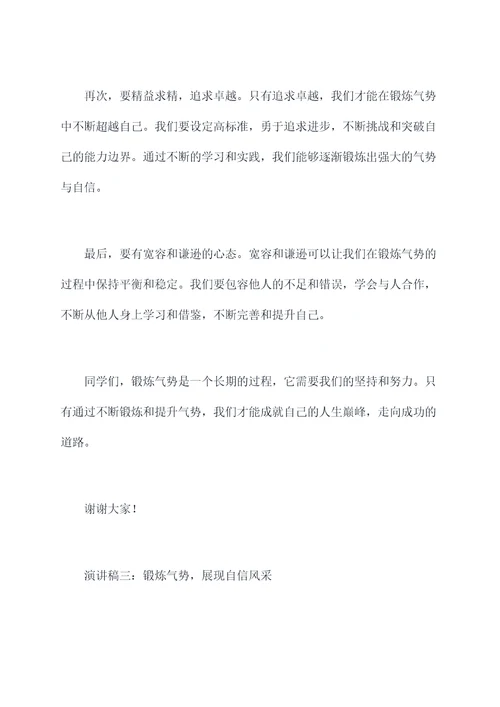 再次，要精益求精，追求卓越。只有追求卓越，我们才能在锻炼气势中不断超越自己。我们要设定高标准，勇于追求进步，不断挑战和突破自己的能力边界。通过不断的学习和实践，我们能够逐渐锻炼出强大的气势与自信。

最后，要有宽容和谦逊的心态。宽容和谦逊可以让我们在锻炼气势的过程中保持平衡和稳定。我们要包容他人的不足和错误，学会与人合作，不断从他人身上学习和借鉴，不断完善和提升自己。

同学们，锻炼气势是一个长期的过程，它需要我们的坚持和努力。只有通过不断锻炼和提升气势，我们才能成就自己的人生巅峰，走向成功的道路。

谢谢大家！

演讲稿三：锻炼气势，展现自信风采